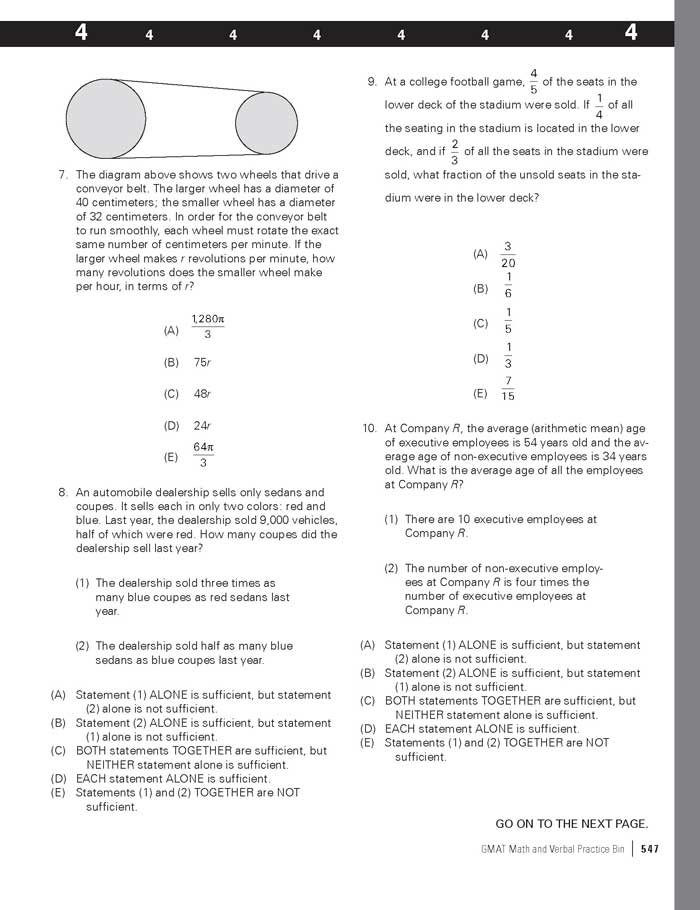 4 4 4 4 4 4 4 4

7. The diagram above shows two wheels that drive a conveyor belt. The larger wheel has a diameter of 40 centimeters; the smaller wheel has a diameter of 32 centimeters. In order for the conveyor belt to run smoothly, each wheel must rotate the exact same number of centimeters per minute. If the larger wheel makes $r$ revolutions per minute, how many revolutions does the smaller wheel make per hour, in terms of $r$?

(A) $\frac{1,280\pi}{3}$

(B) $75r$

(C) $48r$

(D) $24r$

(E) $\frac{64\pi}{3}$

8. An automobile dealership sells only sedans and coupes. It sells each in only two colors: red and blue. Last year, the dealership sold 9,000 vehicles, half of which were red. How many coupes did the dealership sell last year?

(1) The dealership sold three times as many blue coupes as red sedans last year.

(2) The dealership sold half as many blue sedans as blue coupes last year.

(A) Statement (1) ALONE is sufficient, but statement (2) alone is not sufficient.
(B) Statement (2) ALONE is sufficient, but statement (1) alone is not sufficient.
(C) BOTH statements TOGETHER are sufficient, but NEITHER statement alone is sufficient.
(D) EACH statement ALONE is sufficient.
(E) Statements (1) and (2) TOGETHER are NOT sufficient.

9. At a college football game, $\frac{4}{5}$ of the seats in the lower deck of the stadium were sold. If $\frac{1}{4}$ of all the seating in the stadium is located in the lower deck, and if $\frac{2}{3}$ of all the seats in the stadium were sold, what fraction of the unsold seats in the stadium were in the lower deck?

(A) $\frac{3}{20}$

(B) $\frac{1}{6}$

(C) $\frac{1}{5}$

(D) $\frac{1}{3}$

(E) $\frac{7}{15}$

10. At Company $R$, the average (arithmetic mean) age of executive employees is 54 years old and the average age of non-executive employees is 34 years old. What is the average age of all the employees at Company $R$?

(1) There are 10 executive employees at Company $R$.

(2) The number of non-executive employees at Company $R$ is four times the number of executive employees at Company $R$.

(A) Statement (1) ALONE is sufficient, but statement (2) alone is not sufficient.
(B) Statement (2) ALONE is sufficient, but statement (1) alone is not sufficient.
(C) BOTH statements TOGETHER are sufficient, but NEITHER statement alone is sufficient.
(D) EACH statement ALONE is sufficient.
(E) Statements (1) and (2) TOGETHER are NOT sufficient.

GO ON TO THE NEXT PAGE.

GMAT Math and Verbal Practice Bin | 547